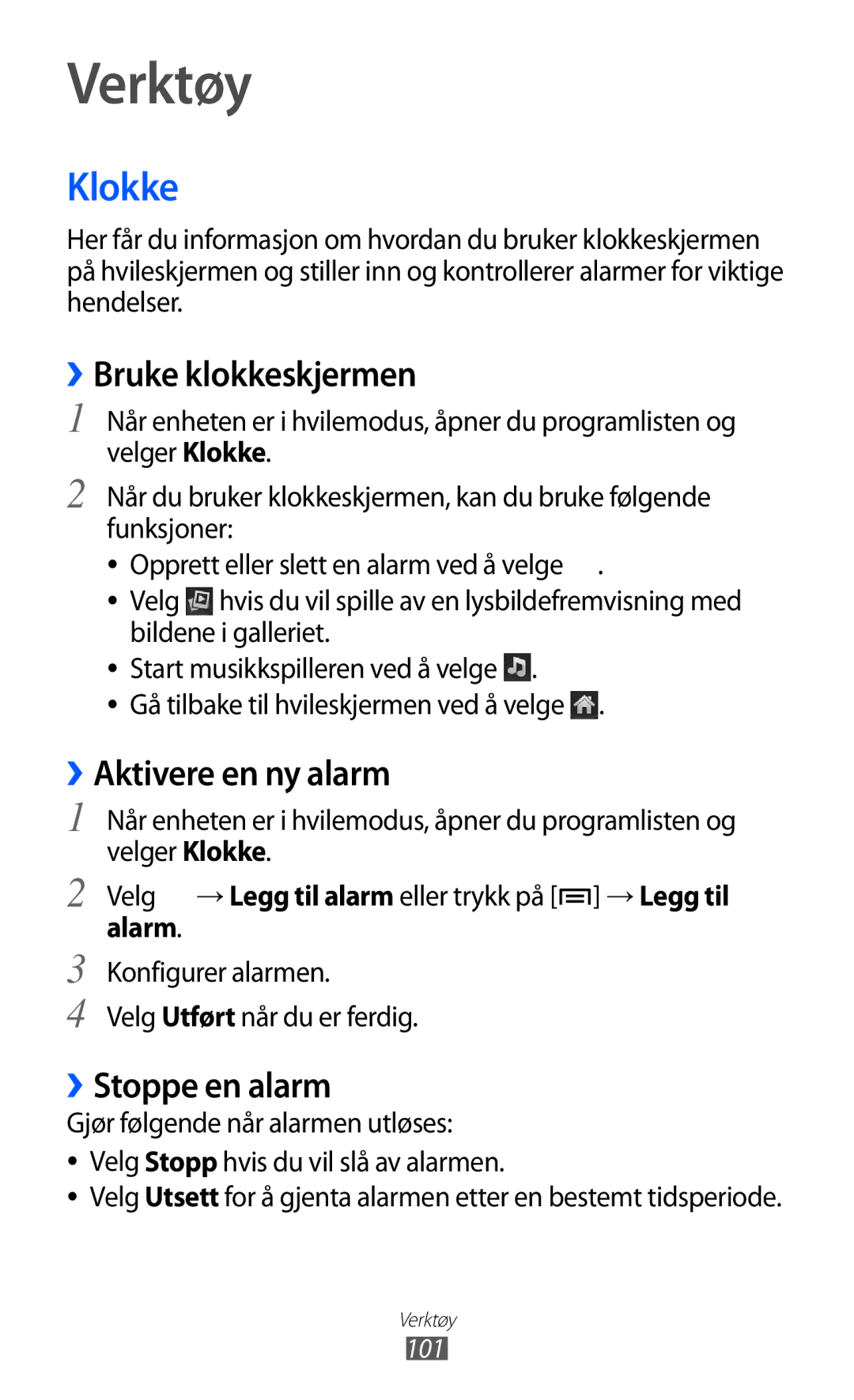 Verktøy

Klokke

Her får du informasjon om hvordan du bruker klokkeskjermen på hvileskjermen og stiller inn og kontrollerer alarmer for viktige hendelser.

› Bruke klokkeskjermen

1 Når enheten er i hvilemodus, åpner du programlisten og velger Klokke.

2 Når du bruker klokkeskjermen, kan du bruke følgende funksjoner:

• Opprett eller slett en alarm ved å velge .

• Velg hvis du vil spille av en lysbildefremvisning med bildene i galleriet.

• Start musikkspilleren ved å velge .

• Gå tilbake til hvileskjermen ved å velge .

› Aktivere en ny alarm

1 Når enheten er i hvilemodus, åpner du programlisten og velger Klokke.

2 Velg → Legg til alarm eller trykk på [ ] → Legg til alarm.

3 Konfigurer alarmen.

4 Velg Utført når du er ferdig.

› Stoppe en alarm

Gjør følgende når alarmen utløses:

• Velg Stopp hvis du vil slå av alarmen.

• Velg Utsett for å gjenta alarmen etter en bestemt tidsperiode.

Verktøy
101